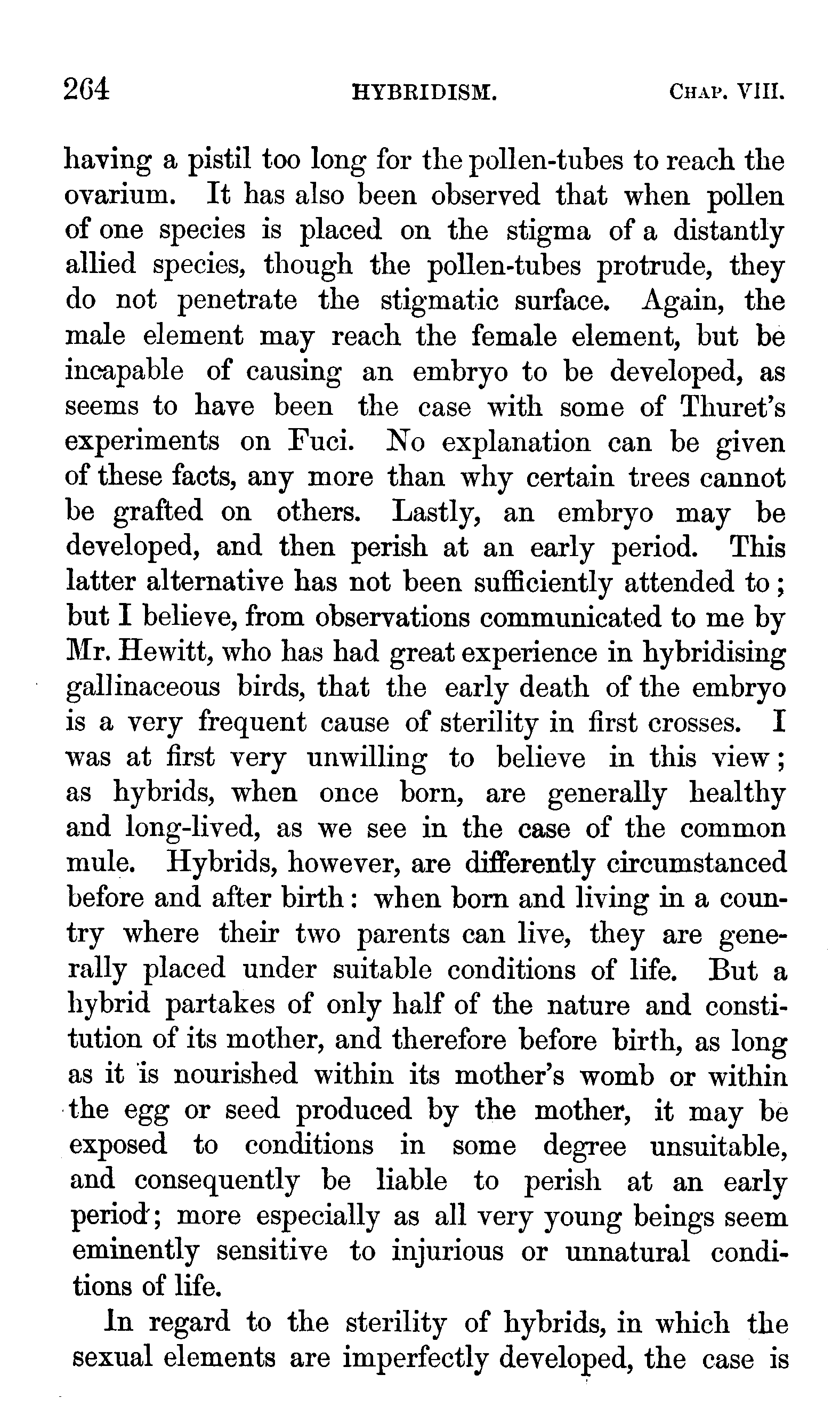 264 HYBRIDISM. CHAP. VIII.

having a pistil too long for the pollen-tubes to reach the ovarium. It has also been observed that when pollen of one species is placed on the stigma of a distantly allied species, though the pollen-tubes protrude, they do not penetrate the stigmatic surface. Again, the male element may reach the female element, but be incapable of causing an embryo to be developed, as seems to have been the case with some of Thuret's experiments on Fuci. No explanation can be given of these facts, any more than why certain trees cannot be grafted on others. Lastly, an embryo may be developed, and then perish at an early period. This latter alternative has not been sufficiently attended to; but I believe, from observations communicated to me by Mr. Hewitt, who has had great experience in hybridising gallinaceous birds, that the early death of the embryo is a very frequent cause of sterility in first crosses. I was at first very unwilling to believe in this view; as hybrids, when once born, are generally healthy and long-lived, as we see in the case of the common mule. Hybrids, however, are differently circumstanced before and after birth: when born and living in a country where their two parents can live, they are generally placed under suitable conditions of life. But a hybrid partakes of only half of the nature and constitution of its mother, and therefore before birth, as long as it is nourished within its mother's womb or within the egg or seed produced by the mother, it may be exposed to conditions in some degree unsuitable, and consequently be liable to perish at an early period; more especially as all very young beings seem eminently sensitive to injurious or unnatural conditions of life.

In regard to the sterility of hybrids, in which the sexual elements are imperfectly developed, the case is